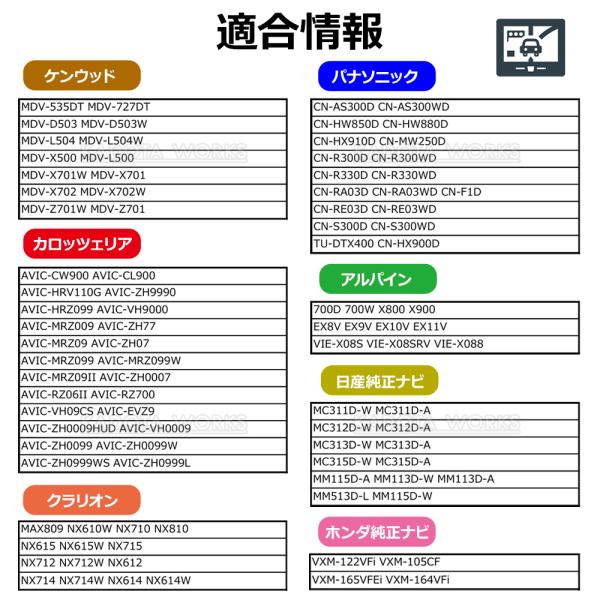 適合情報

ケンウッド

| MDV-535DT MDV-727DT |
|---|
| MDV-D503 MDV-D503W |
| MDV-L504 MDV-L504W |
| MDV-X500 MDV-L500 |
| MDV-X701W MDV-X701 |
| MDV-X702 MDV-X702W |
| MDV-Z701W MDV-Z701 |

カロッツェリア

| AVIC-CW900 AVIC-CL900 |
|---|
| AVIC-HRV110G AVIC-ZH9990 |
| AVIC-HRZ099 AVIC-VH9000 |
| AVIC-MRZ009 AVIC-ZH77 |
| AVIC-MRZ09 AVIC-ZH07 |
| AVIC-MRZ099 AVIC-MRZ099W |
| AVIC-MRZ09II AVIC-ZH0007 |
| AVIC-RZ06II AVIC-RZ700 |
| AVIC-VH09CS AVIC-EVZ9 |
| AVIC-ZH0009HUD AVIC-VH0009 |
| AVIC-ZH0099 AVIC-ZH0099W |
| AVIC-ZH0999WS AVIC-ZH0999L |

クラリオン

| MAX809 NX610W NX710 NX810 |
|---|
| NX615 NX615W NX715 |
| NX712 NX712W NX612 |
| NX714 NX714W NX614 NX614W |

パナソニック

| CN-AS300D CN-AS300WD |
|---|
| CN-HW850D CN-HW880D |
| CN-HX910D CN-MW250D |
| CN-R300D CN-R300WD |
| CN-R330D CN-R330WD |
| CN-RA03D CN-RA03WD CN-F1D |
| CN-RE03D CN-RE03WD |
| CN-S300D CN-S300WD |
| TU-DTX400 CN-HX900D |

アルパイン

| 700D 700W X800 X900 |
|---|
| EX8V EX9V EX10V EX11V |
| VIE-X08S VIE-X08SRV VIE-X088 |

日産純正ナビ

| MC311D-W MC311D-A |
|---|
| MC312D-W MC312D-A |
| MC313D-W MC313D-A |
| MC315D-W MC315D-A |
| MM115D-A MM113D-W MM113D-A |
| MM513D-L MM115D-W |

ホンダ純正ナビ

| VXM-122VFi VXM-105CF |
|---|
| VXM-165VFEi VXM-164VFi |